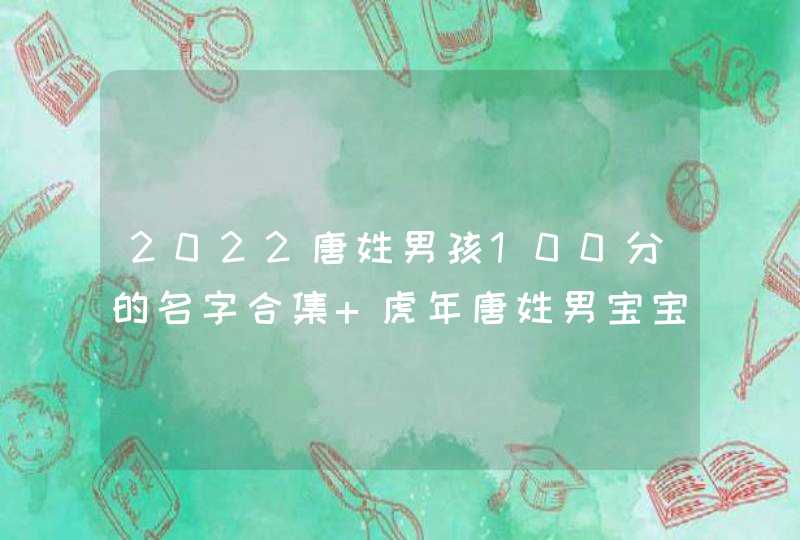 2022唐姓男孩100分的名字合集+虎年唐姓男宝宝

ABC